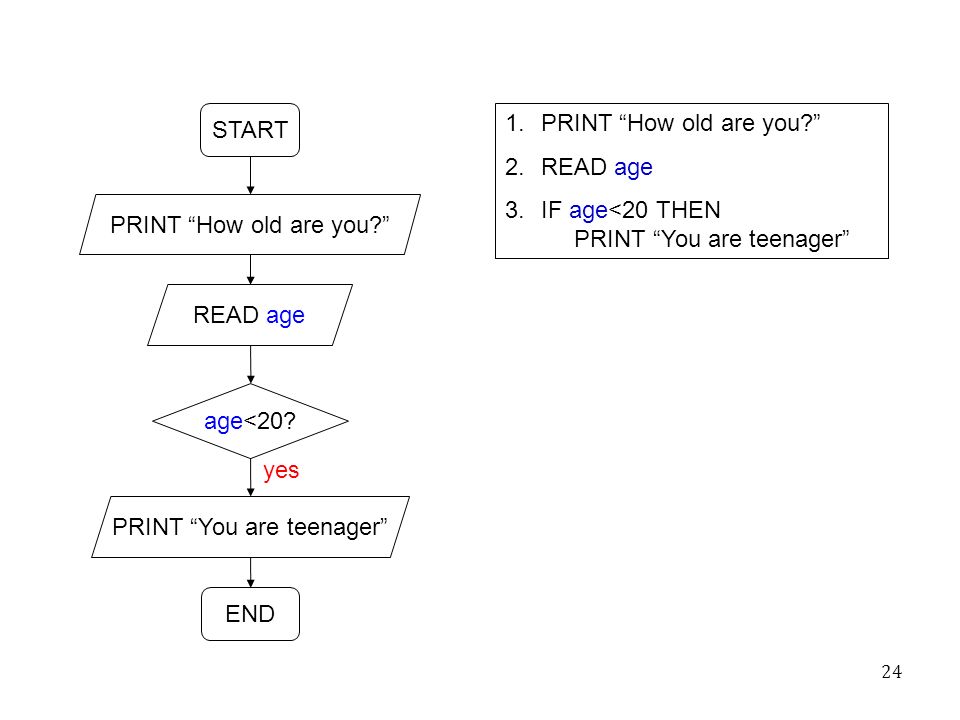 START

PRINT “How old are you?”

READ age

age<20?

yes

PRINT “You are teenager”

END

1. PRINT “How old are you?”
2. READ age
3. IF age<20 THEN
PRINT “You are teenager”

24